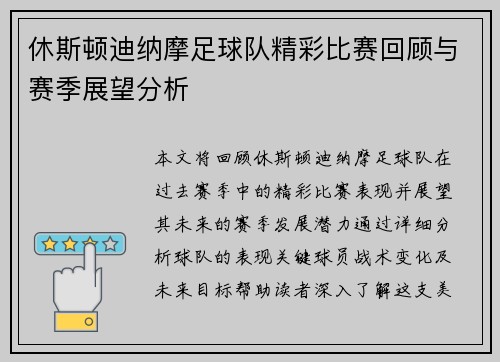 休斯顿迪纳摩足球队精彩比赛回顾与赛季展望分析

本文将回顾休斯顿迪纳摩足球队在过去赛季中的精彩比赛表现并展望其未来的赛季发展潜力通过详细分析球队的表现关键球员战术变化及未来目标帮助读者深入了解这支美